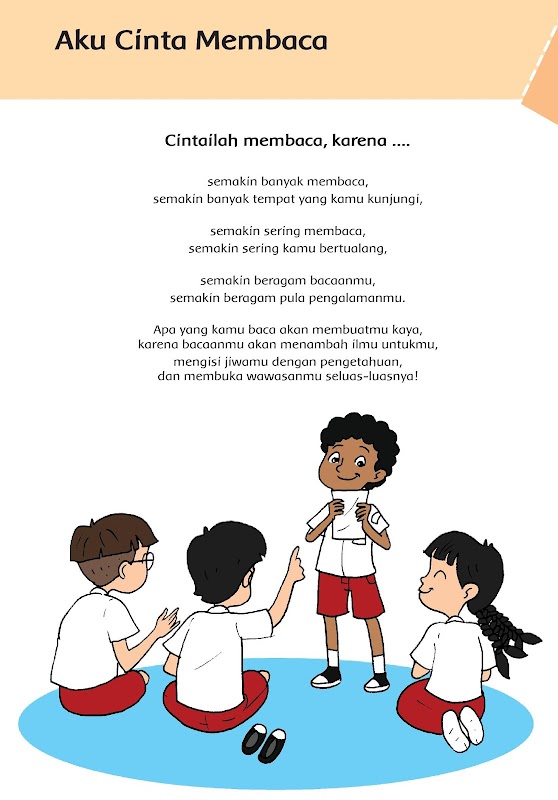 Aku Cinta Membaca

Cintailah membaca, karena ....

semakin banyak membaca,
semakin banyak tempat yang kamu kunjungi,

semakin sering membaca,
semakin sering kamu bertualang,

semakin beragam bacaanmu,
semakin beragam pula pengalamanmu.

Apa yang kamu baca akan membuatmu kaya,
karena bacaanmu akan menambah ilmu untukmu,
mengisi jiwamu dengan pengetahuan,
dan membuka wawasanmu seluas-luasnya!